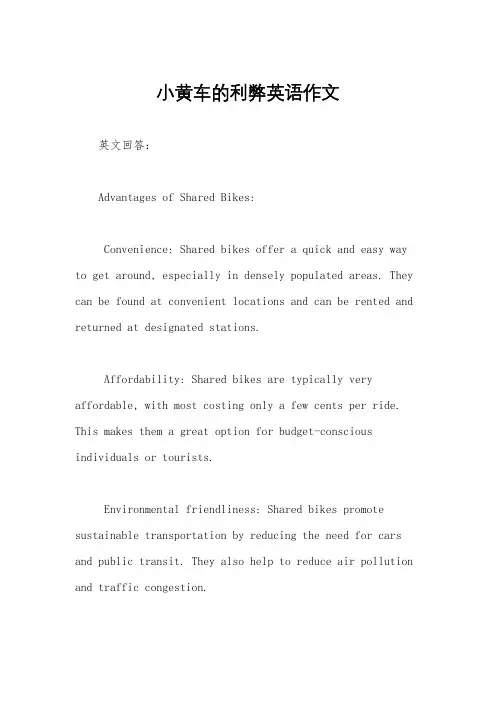 小黄车的利弊英语作文

英文回答：

Advantages of Shared Bikes:

Convenience: Shared bikes offer a quick and easy way to get around, especially in densely populated areas. They can be found at convenient locations and can be rented and returned at designated stations.

Affordability: Shared bikes are typically very affordable, with most costing only a few cents per ride. This makes them a great option for budget-conscious individuals or tourists.

Environmental friendliness: Shared bikes promote sustainable transportation by reducing the need for cars and public transit. They also help to reduce air pollution and traffic congestion.